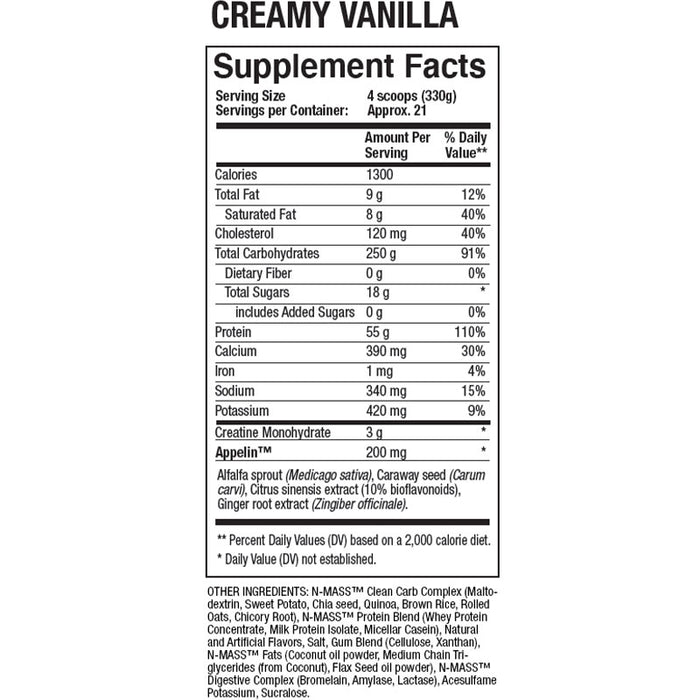 CREAMY VANILLA

Supplement Facts

Serving Size 4 scoops (330g)
Servings per Container: Approx. 21

|  | Amount Per Serving | % Daily Value** |
|---|---|---|
| Calories | 1300 |  |
| Total Fat | 9 g | 12% |
| Saturated Fat | 8 g | 40% |
| Cholesterol | 120 mg | 40% |
| Total Carbohydrates | 250 g | 91% |
| Dietary Fiber | 0 g | 0% |
| Total Sugars | 18 g | * |
| includes Added Sugars | 0 g | 0% |
| Protein | 55 g | 110% |
| Calcium | 390 mg | 30% |
| Iron | 1 mg | 4% |
| Sodium | 340 mg | 15% |
| Potassium | 420 mg | 9% |
| Creatine Monohydrate | 3 g | * |
| Appelin™ | 200 mg | * |

Alfalfa sprout (Medicago sativa), Caraway seed (Carum carvi), Citrus sinensis extract (10% bioflavonoids), Ginger root extract (Zingiber officinale).

** Percent Daily Values (DV) based on a 2,000 calorie diet.

* Daily Value (DV) not established.

OTHER INGREDIENTS: N-MASS™ Clean Carb Complex (Maltodextrin, Sweet Potato, Chia seed, Quinoa, Brown Rice, Rolled Oats, Chicory Root), N-MASS™ Protein Blend (Whey Protein Concentrate, Milk Protein Isolate, Micellar Casein), Natural and Artificial Flavors, Salt, Gum Blend (Cellulose, Xanthan), N-MASS™ Fats (Coconut oil powder, Medium Chain Triglycerides (from Coconut), Flax Seed oil powder), N-MASS™ Digestive Complex (Bromelain, Amylase, Lactase), Acesulfame Potassium, Sucralose.